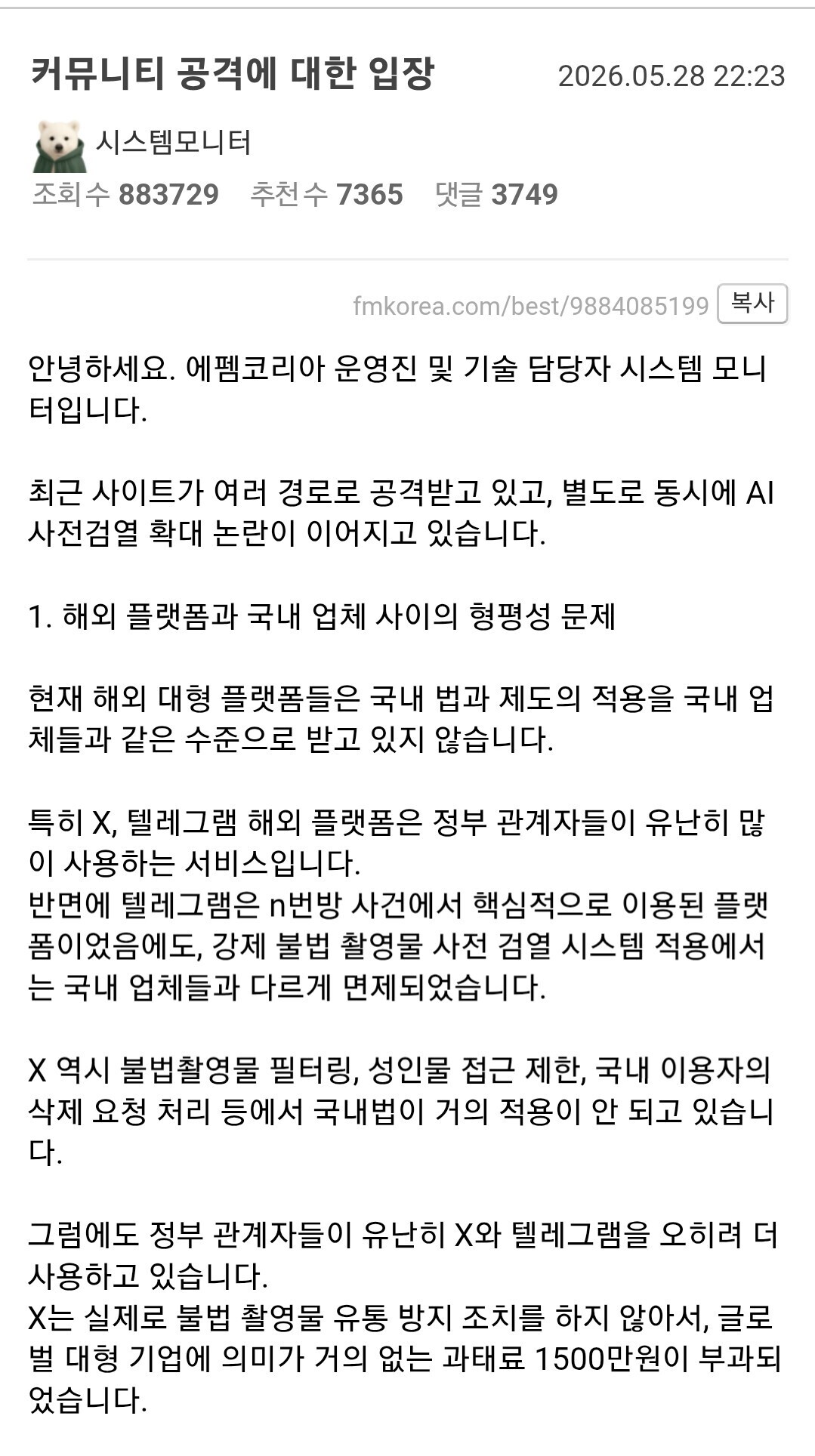 커뮤니티 공격에 대한 입장

2026.05.28 22:23

시스템모니터

조회수 883729 추천수 7365 댓글 3749

fmkorea.com/best/9884085199 복사

안녕하세요. 에펨코리아 운영진 및 기술 담당자 시스템 모니터입니다.

최근 사이트가 여러 경로로 공격받고 있고, 별도로 동시에 AI 사전검열 확대 논란이 이어지고 있습니다.

1. 해외 플랫폼과 국내 업체 사이의 형평성 문제

현재 해외 대형 플랫폼들은 국내 법과 제도의 적용을 국내 업체들과 같은 수준으로 받고 있지 않습니다.

특히 X, 텔레그램 해외 플랫폼은 정부 관계자들이 유난히 많이 사용하는 서비스입니다.
반면에 텔레그램은 n번방 사건에서 핵심적으로 이용된 플랫폼이었음에도, 강제 불법 촬영물 사전 검열 시스템 적용에서는 국내 업체들과 다르게 면제되었습니다.

X 역시 불법촬영물 필터링, 성인물 접근 제한, 국내 이용자의 삭제 요청 처리 등에서 국내법이 거의 적용이 안 되고 있습니다.

그럼에도 정부 관계자들이 유난히 X와 텔레그램을 오히려 더 사용하고 있습니다.
X는 실제로 불법 촬영물 유통 방지 조치를 하지 않아서, 글로벌 대형 기업에 의미가 거의 없는 과태료 1500만원이 부과되었습니다.